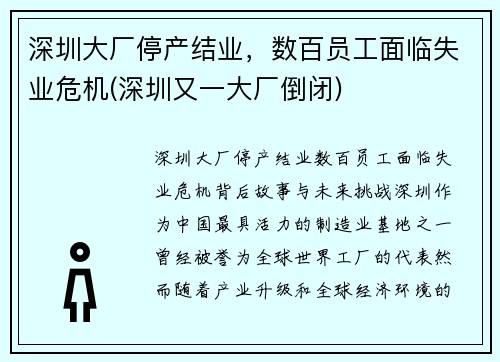 深圳大厂停产结业，数百员工面临失业危机(深圳又一大厂倒闭)

深圳大厂停产结业数百员工面临失业危机背后故事与未来挑战深圳作为中国最具活力的制造业基地之一曾经被誉为全球世界工厂的代表然而随着产业升级和全球经济环境的